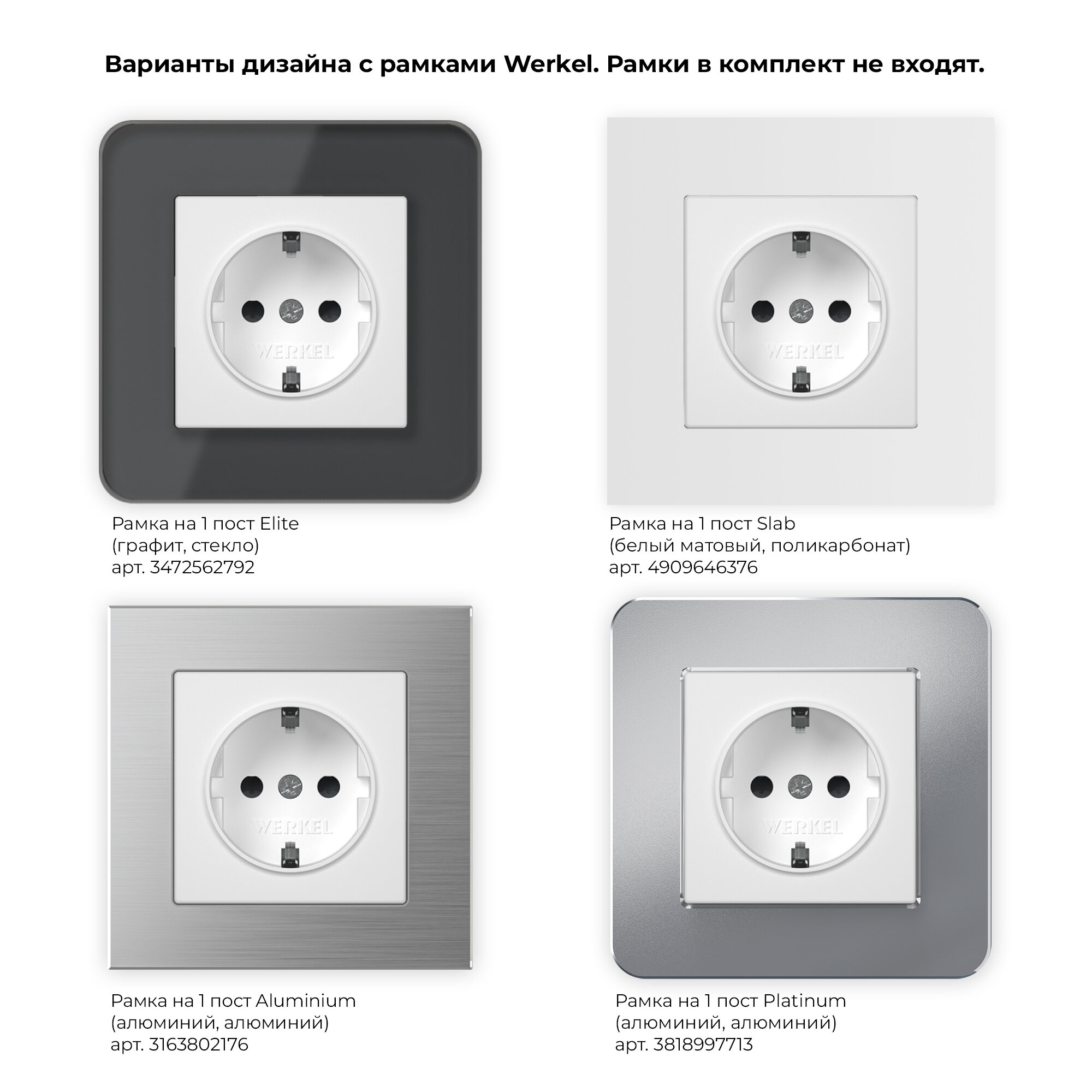 Варианты дизайна с рамками Werkel. Рамки в комплект не входят.

WERKEL

Рамка на 1 пост Elite
(графит, стекло)
арт. 3472562792

WERKEL

Рамка на 1 пост Slab
(белый матовый, поликарбонат)
арт. 4909646376

WERKEL

Рамка на 1 пост Aluminium
(алюминий, алюминий)
арт. 3163802176

WERKEL

Рамка на 1 пост Platinum
(алюминий, алюминий)
арт. 3818997713